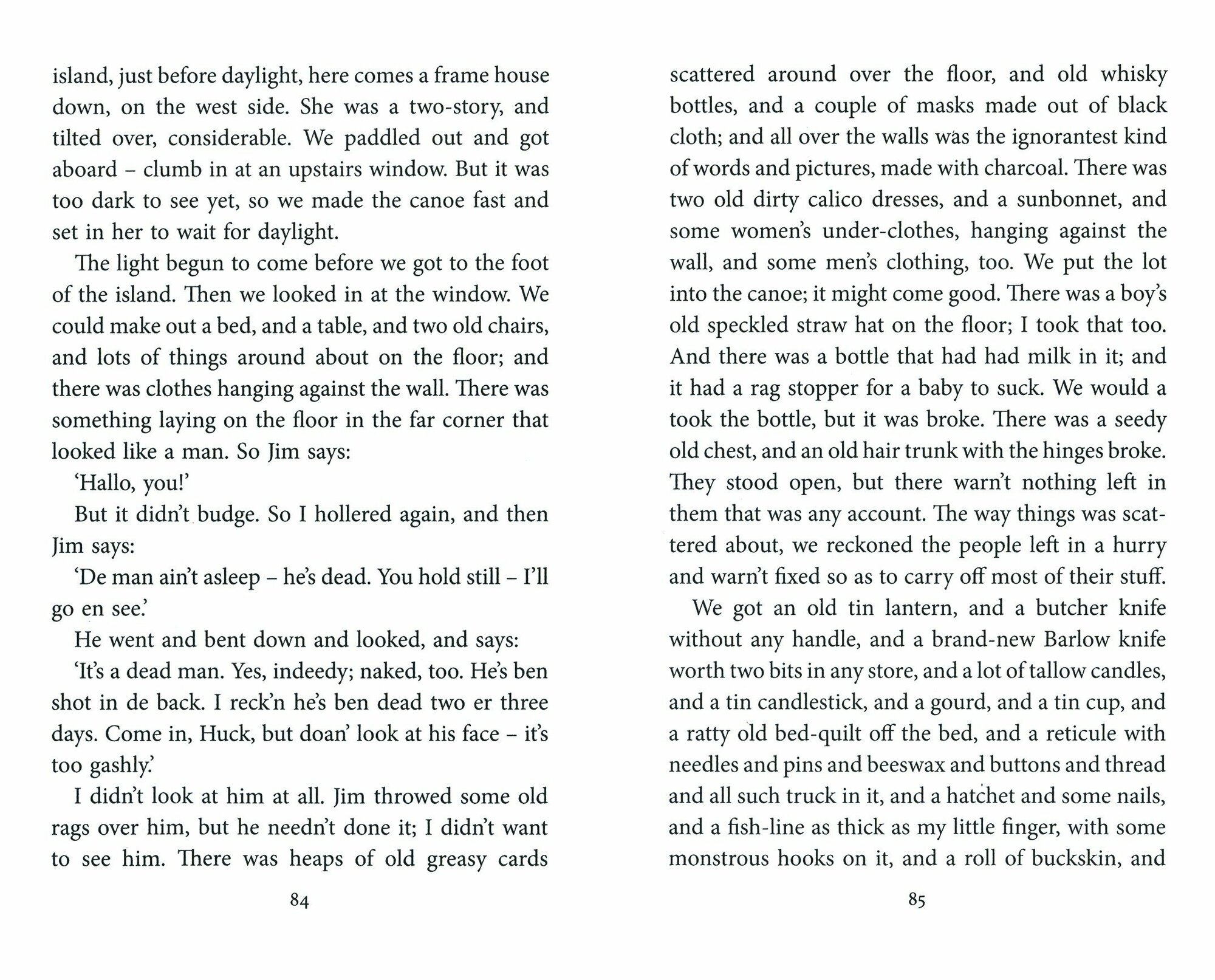 island, just before daylight, here comes a frame house down, on the west side. She was a two-story, and tilted over, considerable. We paddled out and got aboard – clumb in at an upstairs window. But it was too dark to see yet, so we made the canoe fast and set in her to wait for daylight.

The light begun to come before we got to the foot of the island. Then we looked in at the window. We could make out a bed, and a table, and two old chairs, and lots of things around about on the floor; and there was clothes hanging against the wall. There was something laying on the floor in the far corner that looked like a man. So Jim says:

'Hallo, you!'

But it didn't budge. So I hollered again, and then Jim says:

'De man ain't asleep – he's dead. You hold still – I'll go en see.'

He went and bent down and looked, and says:

'It's a dead man. Yes, indeedy; naked, too. He's ben shot in de back. I reck'n he's ben dead two er three days. Come in, Huck, but doan' look at his face – it's too gashly.'

I didn't look at him at all. Jim throwed some old rags over him, but he needn't done it; I didn't want to see him. There was heaps of old greasy cards

84

scattered around over the floor, and old whisky bottles, and a couple of masks made out of black cloth; and all over the walls was the ignorantest kind of words and pictures, made with charcoal. There was two old dirty calico dresses, and a sunbonnet, and some women's under-clothes, hanging against the wall, and some men's clothing, too. We put the lot into the canoe; it might come good. There was a boy's old speckled straw hat on the floor; I took that too. And there was a bottle that had had milk in it; and it had a rag stopper for a baby to suck. We would a took the bottle, but it was broke. There was a seedy old chest, and an old hair trunk with the hinges broke. They stood open, but there warn't nothing left in them that was any account. The way things was scattered about, we reckoned the people left in a hurry and warn't fixed so as to carry off most of their stuff.

We got an old tin lantern, and a butcher knife without any handle, and a brand-new Barlow knife worth two bits in any store, and a lot of tallow candles, and a tin candlestick, and a gourd, and a tin cup, and a ratty old bed-quilt off the bed, and a reticule with needles and pins and beeswax and buttons and thread and all such truck in it, and a hatchet and some nails, and a fish-line as thick as my little finger, with some monstrous hooks on it, and a roll of buckskin, and

85